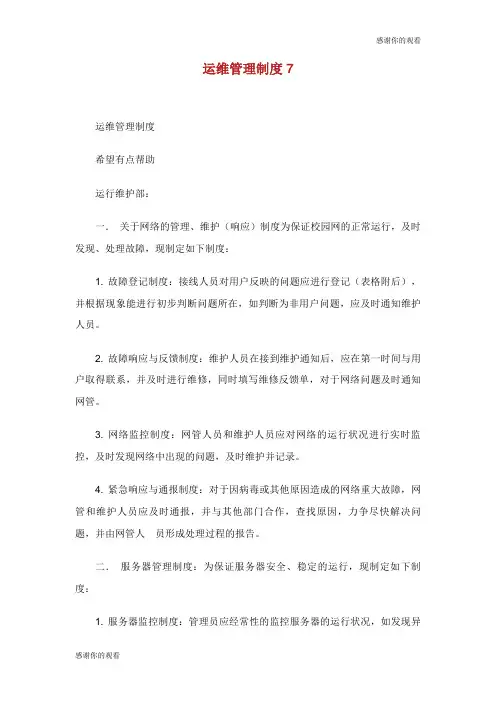 感谢你的观看

运维管理制度 7

运维管理制度

希望有点帮助

运行维护部：

一． 关于网络的管理、维护（响应）制度为保证校园网的正常运行，及时发现、处理故障，现制定如下制度：

1. 故障登记制度：接线人员对用户反映的问题应进行登记（表格附后），并根据现象能进行初步判断问题所在，如判断为非用户问题，应及时通知维护人员。

2. 故障响应与反馈制度：维护人员在接到维护通知后，应在第一时间与用户取得联系，并及时进行维修，同时填写维修反馈单，对于网络问题及时通知网管。

3. 网络监控制度：网管人员和维护人员应对网络的运行状况进行实时监控，及时发现网络中出现的问题，及时维护并记录。

4. 紧急响应与通报制度：对于因病毒或其他原因造成的网络重大故障，网管和维护人员应及时通报，并与其他部门合作，查找原因，力争尽快解决问题，并由网管人 员形成处理过程的报告。

二． 服务器管理制度：为保证服务器安全、稳定的运行，现制定如下制度：

1. 服务器监控制度：管理员应经常性的监控服务器的运行状况，如发现异

感谢你的观看